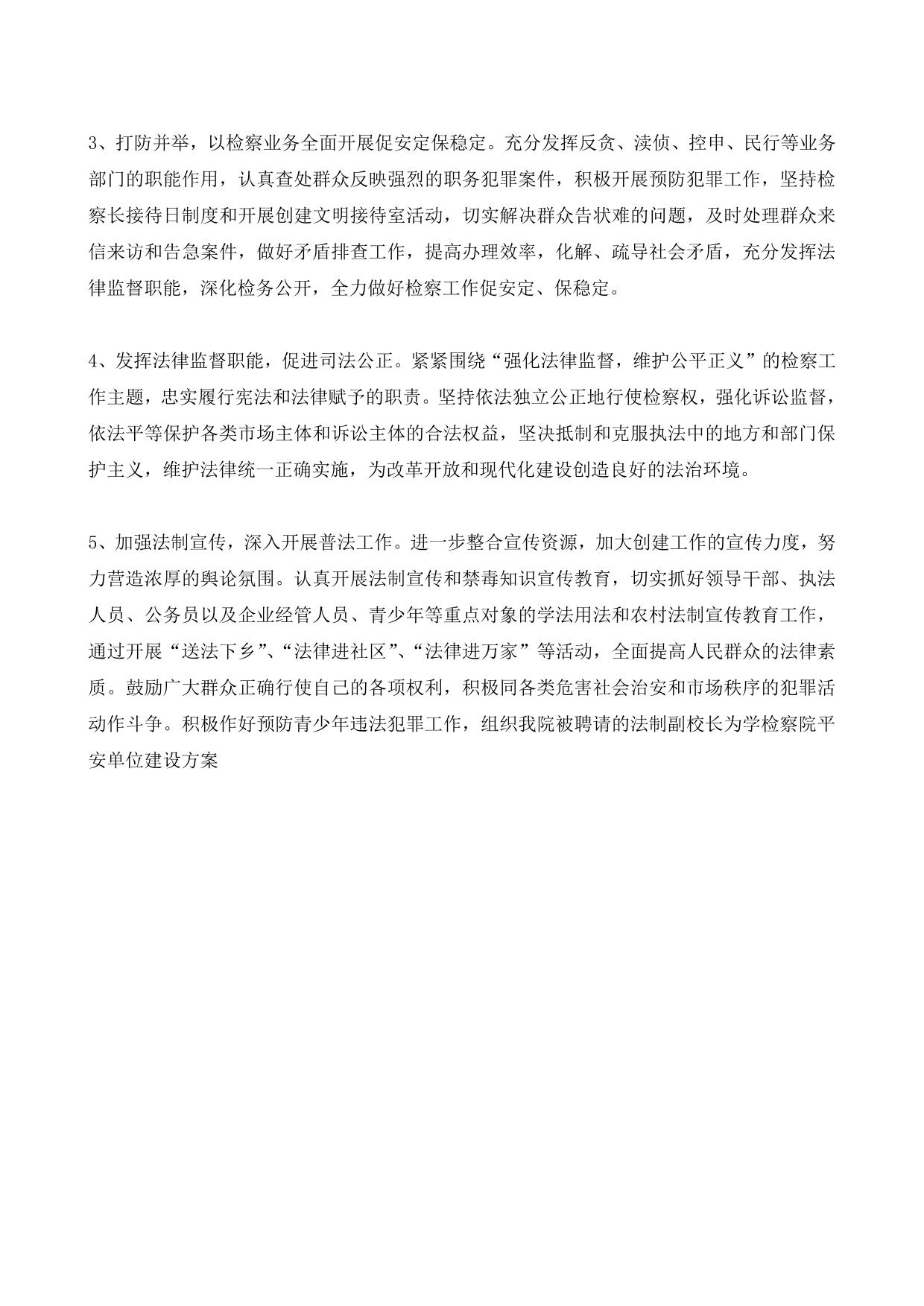 3、打防并举，以检察业务全面开展促安定保稳定。充分发挥反贪、渎侦、控申、民行等业务部门的职能作用，认真查处群众反映强烈的职务犯罪案件，积极开展预防犯罪工作，坚持检察长接待日制度和开展创建文明接待室活动，切实解决群众告状难的问题，及时处理群众来信来访和告急案件，做好矛盾排查工作，提高办理效率，化解、疏导社会矛盾，充分发挥法律监督职能，深化检务公开，全力做好检察工作促安定、保稳定。

4、发挥法律监督职能，促进司法公正。紧紧围绕“强化法律监督，维护公平正义”的检察工作主题，忠实履行宪法和法律赋予的职责。坚持依法独立公正地行使检察权，强化诉讼监督，依法平等保护各类市场主体和诉讼主体的合法权益，坚决抵制和克服执法中的地方和部门保护主义，维护法律统一正确实施，为改革开放和现代化建设创造良好的法治环境。

5、加强法制宣传，深入开展普法工作。进一步整合宣传资源，加大创建工作的宣传力度，努力营造浓厚的舆论氛围。认真开展法制宣传和禁毒知识宣传教育，切实抓好领导干部、执法人员、公务员以及企业经管人员、青少年等重点对象的学法用法和农村法制宣传教育工作，通过开展“送法下乡”、“法律进社区”、“法律进万家”等活动，全面提高人民群众的法律素质。鼓励广大群众正确行使自己的各项权利，积极同各类危害社会治安和市场秩序的犯罪活动作斗争。积极作好预防青少年违法犯罪工作，组织我院被聘请的法制副校长为学检察院平安单位建设方案